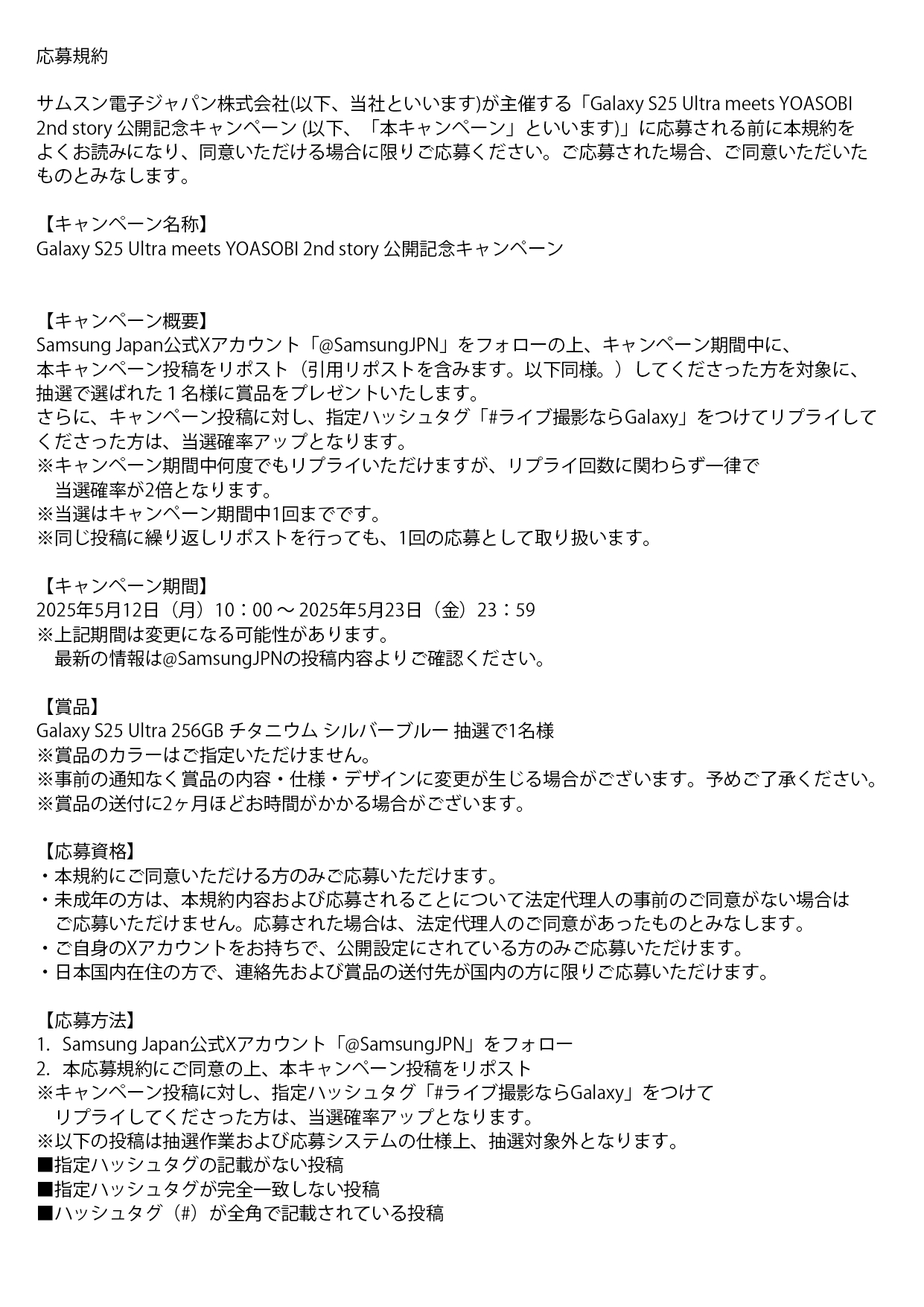 応募規約

サムスン電子ジャパン株式会社(以下、当社といいます)が主催する「Galaxy S25 Ultra meets YOASOBI 2nd story 公開記念キャンペーン (以下、「本キャンペーン」といいます)」に応募される前に本規約をよくお読みになり、同意いただける場合に限りご応募ください。ご応募された場合、ご同意いただいたものとみなします。

【キャンペーン名称】
Galaxy S25 Ultra meets YOASOBI 2nd story 公開記念キャンペーン

【キャンペーン概要】
Samsung Japan公式Xアカウント「@SamsungJPN」をフォローの上、キャンペーン期間中に、本キャンペーン投稿をリポスト（引用リポストを含みます。以下同様。）してくださった方を対象に、抽選で選ばれた１名様に賞品をプレゼントいたします。
さらに、キャンペーン投稿に対し、指定ハッシュタグ「#ライブ撮影ならGalaxy」をつけてリプライしてくださった方は、当選確率アップとなります。
※キャンペーン期間中何度でもリプライいただけますが、リプライ回数に関わらず一律で当選確率が2倍となります。
※当選はキャンペーン期間中1回までです。
※同じ投稿に繰り返しリポストを行っても、1回の応募として取り扱います。

【キャンペーン期間】
2025年5月12日（月）10：00 ～ 2025年5月23日（金）23：59
※上記期間は変更になる可能性があります。
最新の情報は@SamsungJPNの投稿内容よりご確認ください。

【賞品】
Galaxy S25 Ultra 256GB チタニウム シルバーブルー 抽選で1名様
※賞品のカラーはご指定いただけません。
※事前の通知なく賞品の内容・仕様・デザインに変更が生じる場合がございます。予めご了承ください。
※賞品の送付に2ヶ月ほどお時間がかかる場合がございます。

【応募資格】
・本規約にご同意いただける方のみご応募いただけます。
・未成年の方は、本規約内容および応募されることについて法定代理人の事前のご同意がない場合はご応募いただけません。応募された場合は、法定代理人のご同意があったものとみなします。
・ご自身のXアカウントをお持ちで、公開設定にされている方のみご応募いただけます。
・日本国内在住の方で、連絡先および賞品の送付先が国内の方に限りご応募いただけます。

【応募方法】
1. Samsung Japan公式Xアカウント「@SamsungJPN」をフォロー
2. 本応募規約にご同意の上、本キャンペーン投稿をリポスト
※キャンペーン投稿に対し、指定ハッシュタグ「#ライブ撮影ならGalaxy」をつけてリプライしてくださった方は、当選確率アップとなります。
※以下の投稿は抽選作業および応募システムの仕様上、抽選対象外となります。
■指定ハッシュタグの記載がない投稿
■指定ハッシュタグが完全一致しない投稿
■ハッシュタグ（#）が全角で記載されている投稿